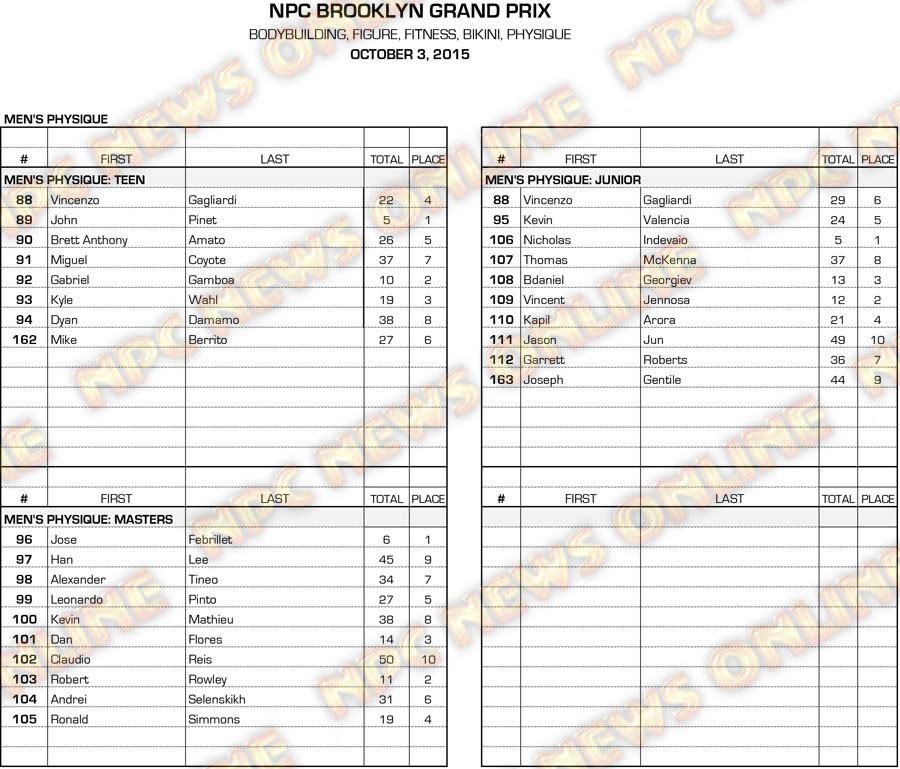 NPC BROOKLYN GRAND PRIX
BODYBUILDING, FIGURE, FITNESS, BIKINI, PHYSIQUE
OCTOBER 3, 2015

MEN'S PHYSIQUE

| # | FIRST | LAST | TOTAL | PLACE |
|---|---|---|---|---|
| MEN'S PHYSIQUE: TEEN | | | | |
| 88 | Vincenzo | Gagliardi | 22 | 4 |
| 89 | John | Pinet | 5 | 1 |
| 90 | Brett Anthony | Amato | 26 | 5 |
| 91 | Miguel | Coyote | 37 | 7 |
| 92 | Gabriel | Gamboa | 10 | 2 |
| 93 | Kyle | Wahl | 19 | 3 |
| 94 | Dyan | Damamo | 38 | 8 |
| 162 | Mike | Berrito | 27 | 6 |

| # | FIRST | LAST | TOTAL | PLACE |
|---|---|---|---|---|
| MEN'S PHYSIQUE: MASTERS | | | | |
| 96 | Jose | Febrillet | 6 | 1 |
| 97 | Han | Lee | 45 | 9 |
| 98 | Alexander | Tineo | 34 | 7 |
| 99 | Leonardo | Pinto | 27 | 5 |
| 100 | Kevin | Mathieu | 38 | 8 |
| 101 | Dan | Flores | 14 | 3 |
| 102 | Claudio | Reis | 50 | 10 |
| 103 | Robert | Rowley | 11 | 2 |
| 104 | Andrei | Selenskikh | 31 | 6 |
| 105 | Ronald | Simmons | 19 | 4 |

| # | FIRST | LAST | TOTAL | PLACE |
|---|---|---|---|---|
| MEN'S PHYSIQUE: JUNIOR | | | | |
| 88 | Vincenzo | Gagliardi | 29 | 6 |
| 95 | Kevin | Valencia | 24 | 5 |
| 106 | Nicholas | Indevaio | 5 | 1 |
| 107 | Thomas | McKenna | 37 | 8 |
| 108 | Bdaniel | Georgiev | 13 | 3 |
| 109 | Vincent | Jennosa | 12 | 2 |
| 110 | Kapil | Arora | 21 | 4 |
| 111 | Jason | Jun | 49 | 10 |
| 112 | Garrett | Roberts | 36 | 7 |
| 163 | Joseph | Gentile | 44 | 9 |

| # | FIRST | LAST | TOTAL | PLACE |
|---|---|---|---|---|

NPC NEWS ONLINE